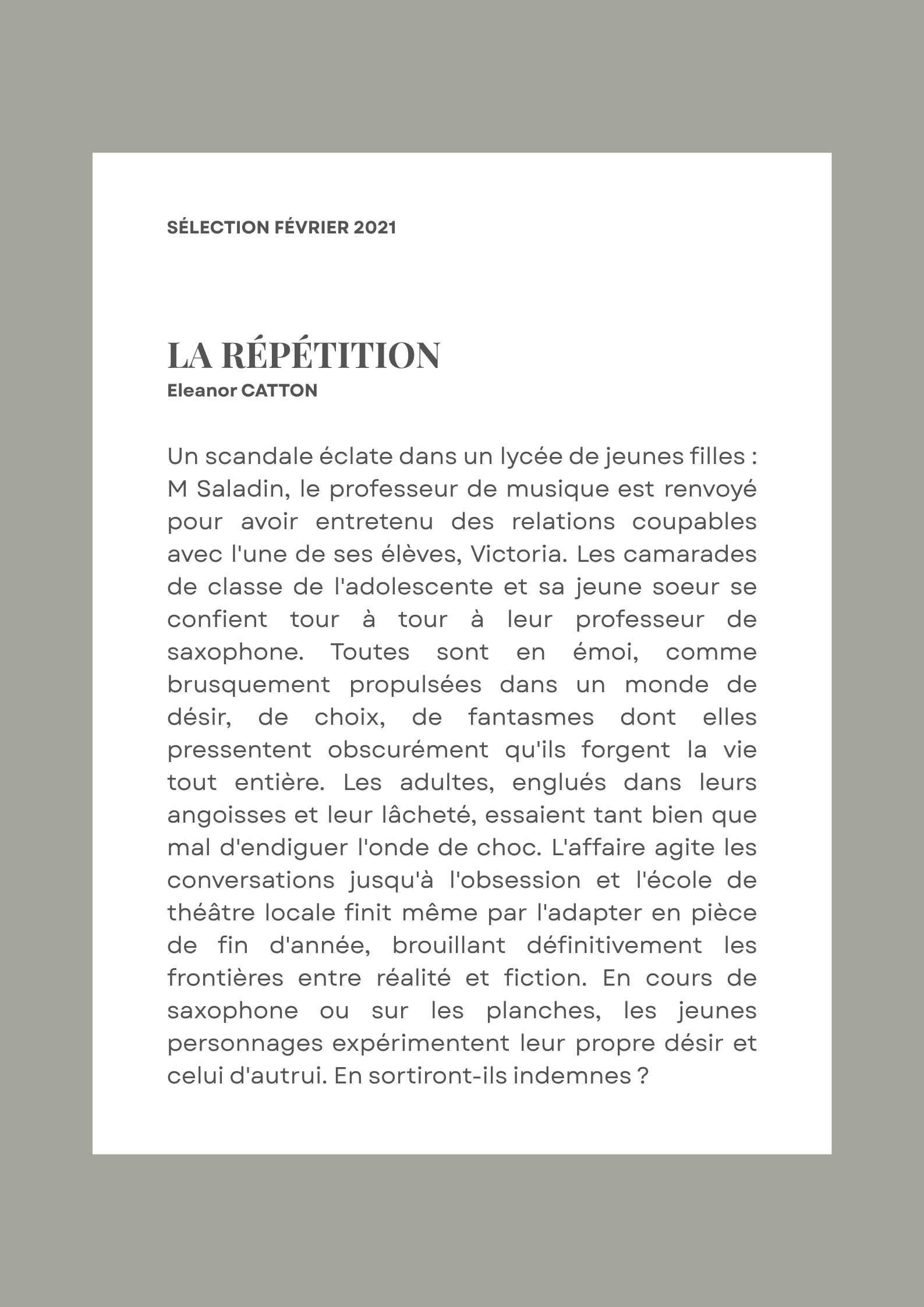 SÉLECTION FÉVRIER 2021

LA RÉPÉTITION
Eleanor CATTON

Un scandale éclate dans un lycée de jeunes filles : M Saladin, le professeur de musique est renvoyé pour avoir entretenu des relations coupables avec l'une de ses élèves, Victoria. Les camarades de classe de l'adolescente et sa jeune soeur se confient tour à tour à leur professeur de saxophone. Toutes sont en émoi, comme brusquement propulsées dans un monde de désir, de choix, de fantasmes dont elles pressentent obscurément qu'ils forgent la vie tout entière. Les adultes, englués dans leurs angoisses et leur lâcheté, essaient tant bien que mal d'endiguer l'onde de choc. L'affaire agite les conversations jusqu'à l'obsession et l'école de théâtre locale finit même par l'adapter en pièce de fin d'année, brouillant définitivement les frontières entre réalité et fiction. En cours de saxophone ou sur les planches, les jeunes personnages expérimentent leur propre désir et celui d'autrui. En sortiront-ils indemnes ?